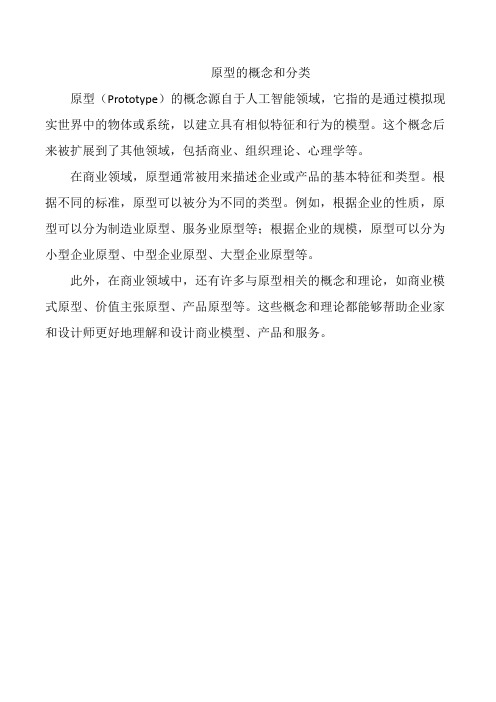 原型的概念和分类

原型（Prototype）的概念源自于人工智能领域，它指的是通过模拟现实世界中的物体或系统，以建立具有相似特征和行为的模型。这个概念后来被扩展到了其他领域，包括商业、组织理论、心理学等。

在商业领域，原型通常被用来描述企业或产品的基本特征和类型。根据不同的标准，原型可以被分为不同的类型。例如，根据企业的性质，原型可以分为制造业原型、服务业原型等；根据企业的规模，原型可以分为小型企业原型、中型企业原型、大型企业原型等。

此外，在商业领域中，还有许多与原型相关的概念和理论，如商业模式原型、价值主张原型、产品原型等。这些概念和理论都能够帮助企业家和设计师更好地理解和设计商业模型、产品和服务。